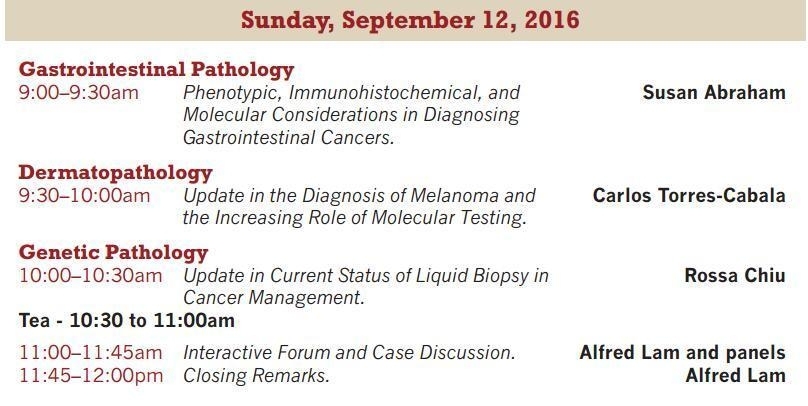 Sunday, September 12, 2016

Gastrointestinal Pathology
9:00–9:30am Phenotypic, Immunohistochemical, and Molecular Considerations in Diagnosing Gastrointestinal Cancers. Susan Abraham

Dermatopathology
9:30–10:00am Update in the Diagnosis of Melanoma and the Increasing Role of Molecular Testing. Carlos Torres-Cabala

Genetic Pathology
10:00–10:30am Update in Current Status of Liquid Biopsy in Cancer Management. Rossa Chiu

Tea - 10:30 to 11:00am

11:00–11:45am Interactive Forum and Case Discussion. Alfred Lam and panels
11:45–12:00pm Closing Remarks. Alfred Lam